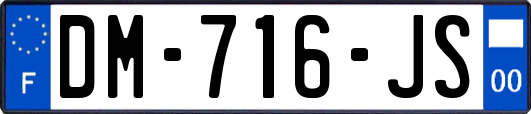 F
DM-716-JS
00